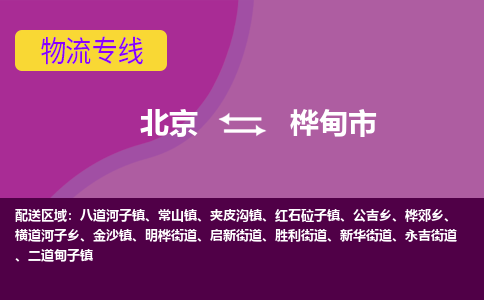 物流专线

北京 桦甸市

配送区域：八道河子镇、常山镇、夹皮沟镇、红石砬子镇、公吉乡、桦郊乡、横道河子乡、金沙镇、明桦街道、启新街道、胜利街道、新华街道、永吉街道、二道甸子镇